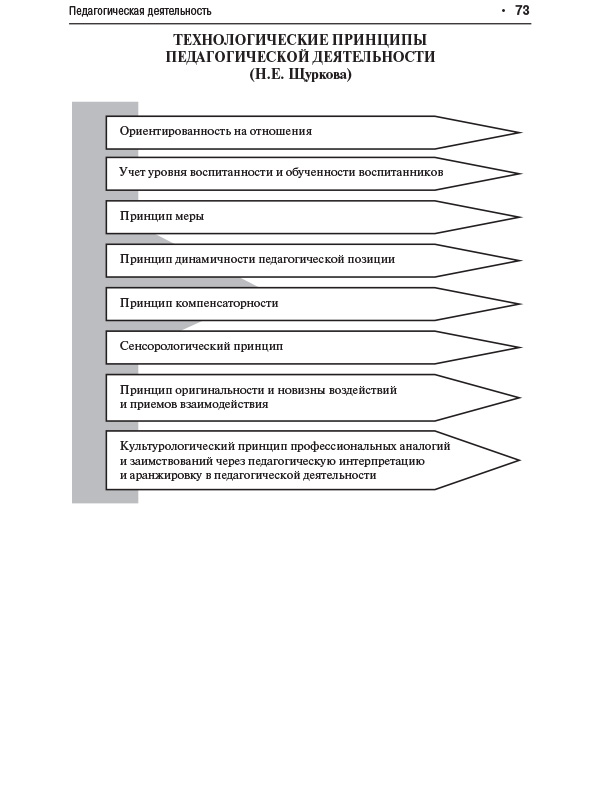 Педагогическая деятельность • 73

ТЕХНОЛОГИЧЕСКИЕ ПРИНЦИПЫ ПЕДАГОГИЧЕСКОЙ ДЕЯТЕЛЬНОСТИ (Н.Е. Щуркова)

Ориентированность на отношения

Учет уровня воспитанности и обученности воспитанников

Принцип меры

Принцип динамичности педагогической позиции

Принцип компенсаторности

Сенсорологический принцип

Принцип оригинальности и новизны воздействий и приемов взаимодействия

Культурологический принцип профессиональных аналогий и заимствований через педагогическую интерпретацию и аранжировку в педагогической деятельности